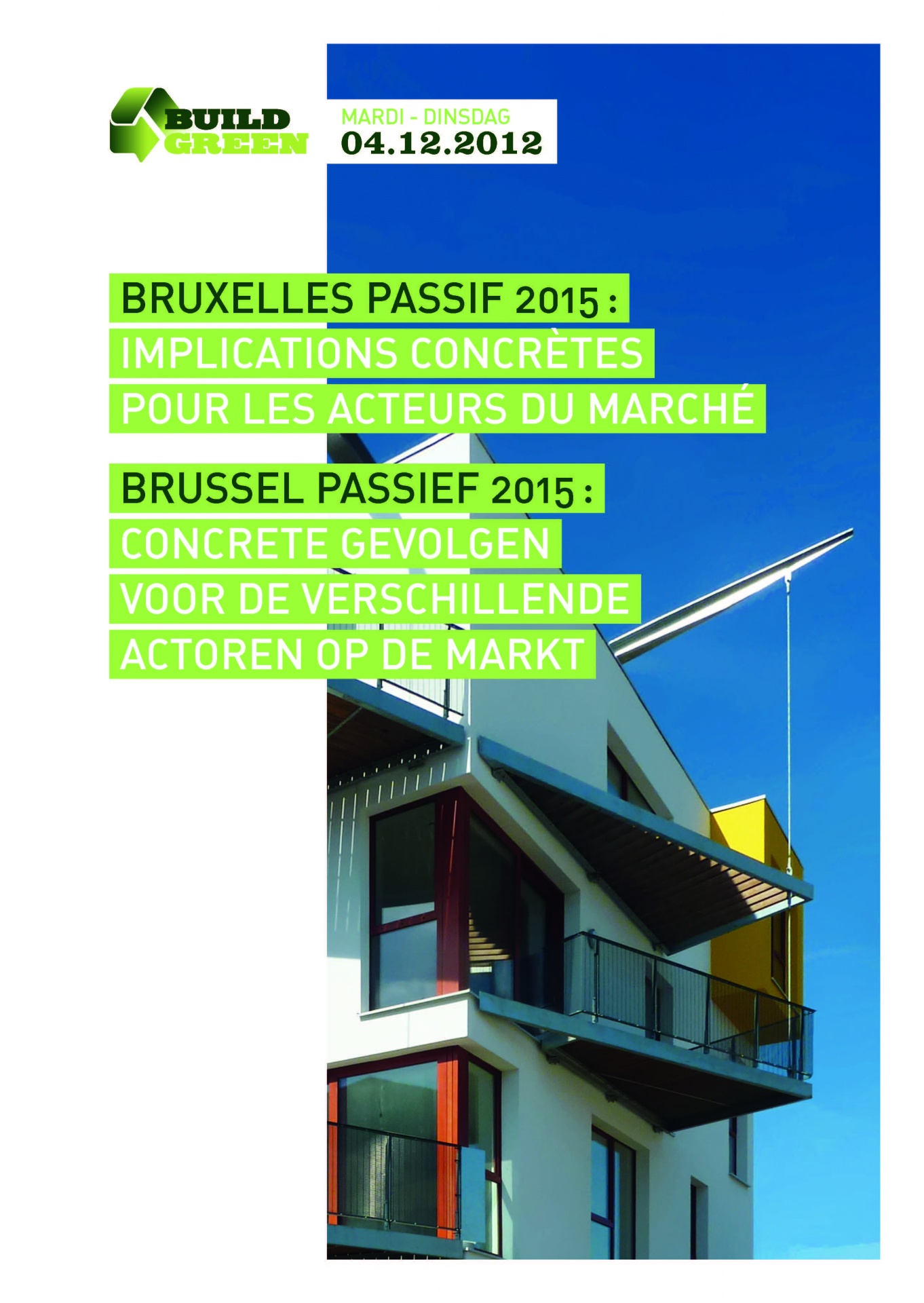 BUILD GREEN

MARDI - DINSDAG
04.12.2012

BRUXELLES PASSIF 2015 :
IMPLICATIONS CONCRÈTES POUR LES ACTEURS DU MARCHÉ

BRUSSEL PASSIEF 2015 :
CONCRETE GEVOLGEN VOOR DE VERSCHILLENDE ACTOREN OP DE MARKT